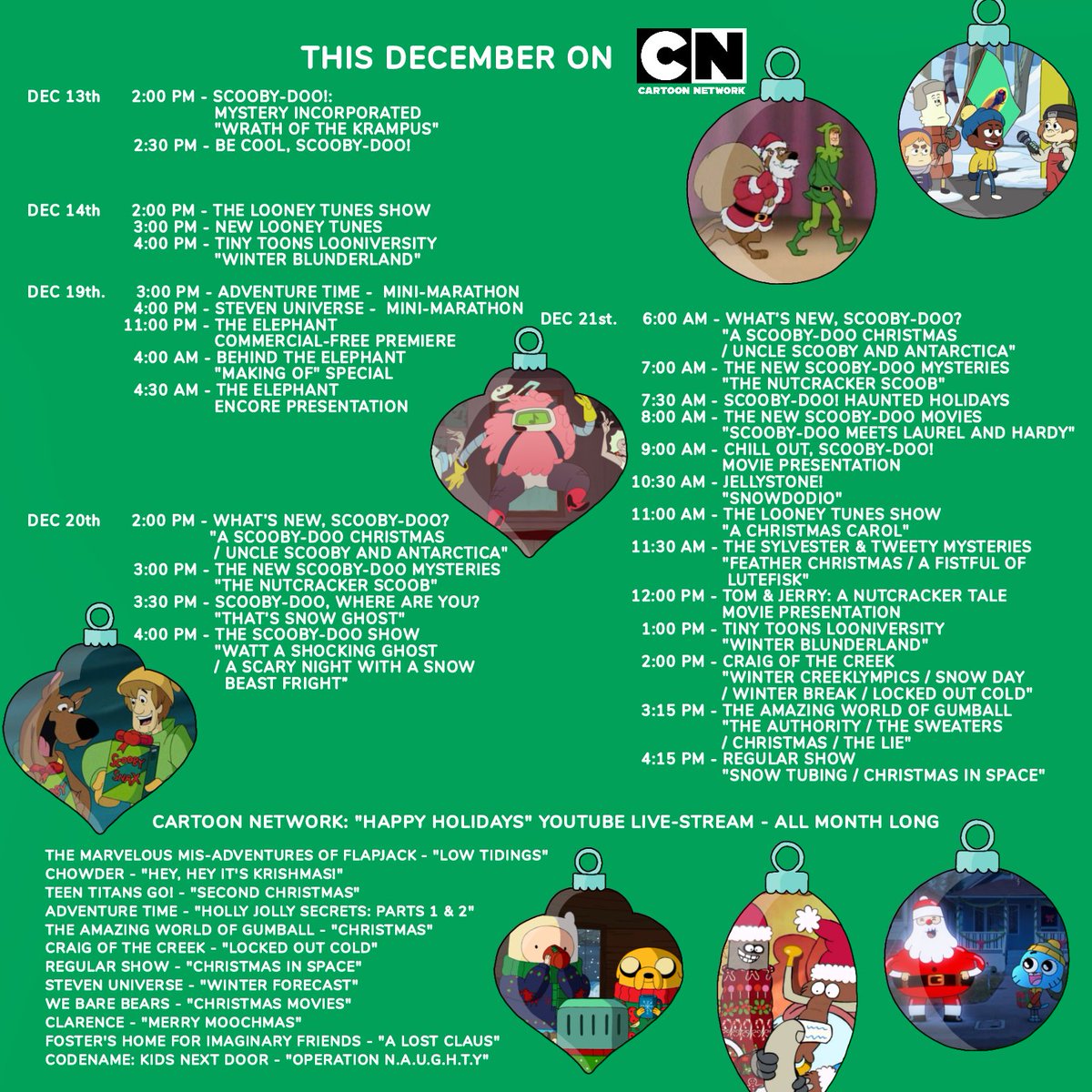 THIS DECEMBER ON CN CARTOON NETWORK

DEC 13th 2:00 PM - SCOOBY-DOO!: MYSTERY INCORPORATED "WRATH OF THE KRAMPUS"
2:30 PM - BE COOL, SCOOBY-DOO!

DEC 14th 2:00 PM - THE LOONEY TUNES SHOW
3:00 PM - NEW LOONEY TUNES
4:00 PM - TINY TOONS LOONIVERSITY "WINTER BLUNDERLAND"

DEC 19th. 3:00 PM - ADVENTURE TIME - MINI-MARATHON
4:00 PM - STEVEN UNIVERSE - MINI-MARATHON
11:00 PM - THE ELEPHANT COMMERCIAL-FREE PREMIERE
4:00 AM - BEHIND THE ELEPHANT "MAKING OF" SPECIAL
4:30 AM - THE ELEPHANT ENCORE PRESENTATION

DEC 20th 2:00 PM - WHAT'S NEW, SCOOBY-DOO? "A SCOOBY-DOO CHRISTMAS / UNCLE SCOOBY AND ANTARCTICA"
3:00 PM - THE NEW SCOOBY-DOO MYSTERIES "THE NUTCRACKER SCOOB"
3:30 PM - SCOOBY-DOO, WHERE ARE YOU? "THAT'S SNOW GHOST"
4:00 PM - THE SCOOBY-DOO SHOW "WATT A SHOCKING GHOST / A SCARY NIGHT WITH A SNOW BEAST FRIGHT"

DEC 21st. 6:00 AM - WHAT'S NEW, SCOOBY-DOO? "A SCOOBY-DOO CHRISTMAS / UNCLE SCOOBY AND ANTARCTICA"
7:00 AM - THE NEW SCOOBY-DOO MYSTERIES "THE NUTCRACKER SCOOB"
7:30 AM - SCOOBY-DOO! HAUNTED HOLIDAYS
8:00 AM - THE NEW SCOOBY-DOO MOVIES "SCOOBY-DOO MEETS LAUREL AND HARDY"
9:00 AM - CHILL OUT, SCOOBY-DOO! MOVIE PRESENTATION
10:30 AM - JELLYSTONE! "SNOWDODIO"
11:00 AM - THE LOONEY TUNES SHOW "A CHRISTMAS CAROL"
11:30 AM - THE SYLVESTER & TWEETY MYSTERIES "FEATHER CHRISTMAS / A FISTFUL OF LUTEFISK"
12:00 PM - TOM & JERRY: A NUTCRACKER TALE MOVIE PRESENTATION
1:00 PM - TINY TOONS LOONIVERSITY "WINTER BLUNDERLAND"
2:00 PM - CRAIG OF THE CREEK "WINTER CREEKLYMPICS / SNOW DAY / WINTER BREAK / LOCKED OUT COLD"
3:15 PM - THE AMAZING WORLD OF GUMBALL "THE AUTHORITY / THE SWEATERS / CHRISTMAS / THE LIE"
4:15 PM - REGULAR SHOW "SNOW TUBING / CHRISTMAS IN SPACE"

CARTOON NETWORK: "HAPPY HOLIDAYS" YOUTUBE LIVE-STREAM - ALL MONTH LONG

THE MARVELOUS MIS-ADVENTURES OF FLAPJACK - "LOW TIDINGS"
CHOWDER - "HEY, HEY IT'S KRISHMAS!"
TEEN TITANS GO! - "SECOND CHRISTMAS"
ADVENTURE TIME - "HOLLY JOLLY SECRETS: PARTS 1 & 2"
THE AMAZING WORLD OF GUMBALL - "CHRISTMAS"
CRAIG OF THE CREEK - "LOCKED OUT COLD"
REGULAR SHOW - "CHRISTMAS IN SPACE"
STEVEN UNIVERSE - "WINTER FORECAST"
WE BARE BEARS - "CHRISTMAS MOVIES"
CLARENCE - "MERRY MOOCHMAS"
FOSTER'S HOME FOR IMAGINARY FRIENDS - "A LOST CLAUS"
CODENAME: KIDS NEXT DOOR - "OPERATION N.A.U.G.H.T.Y"